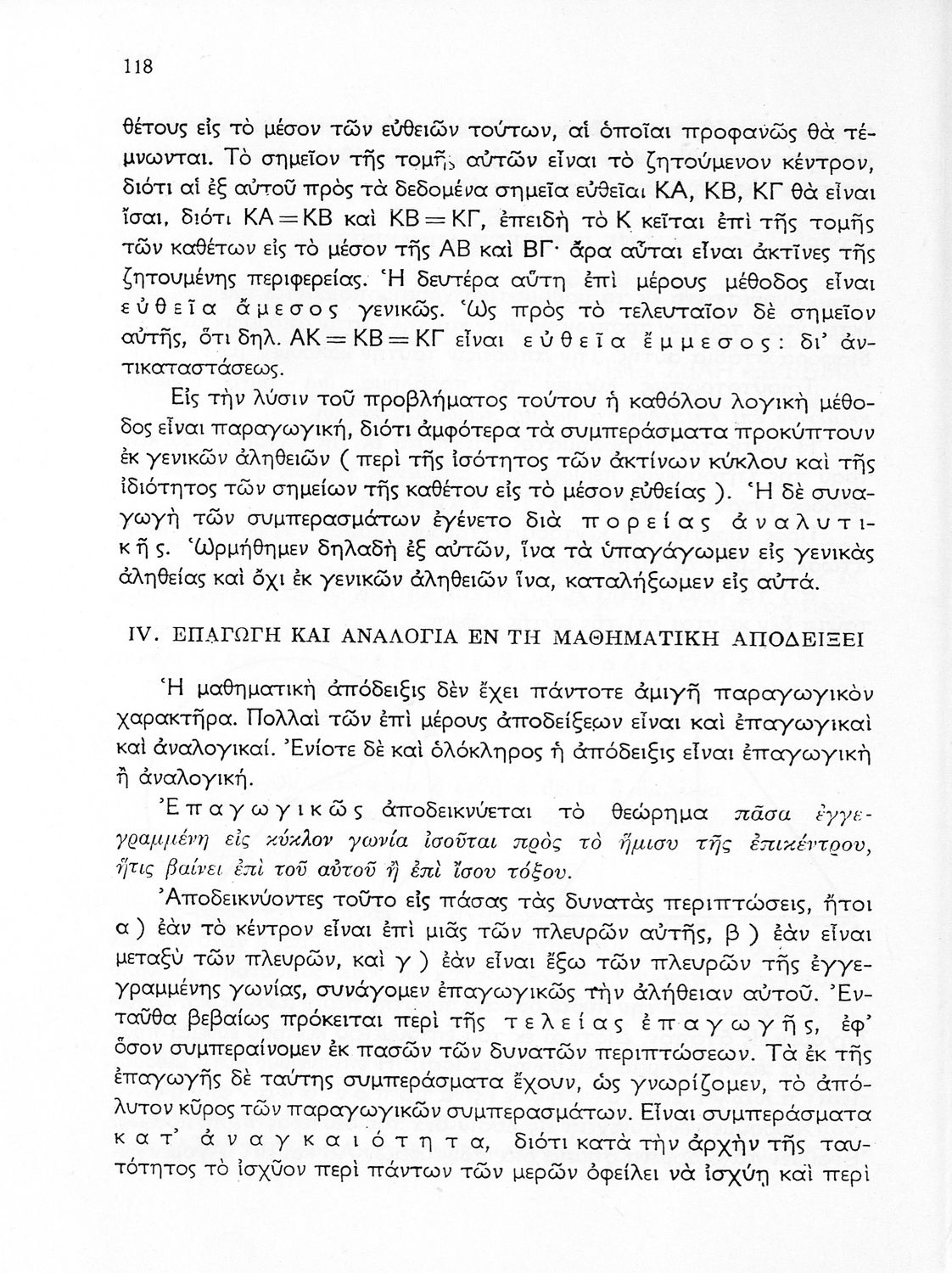 118

θέτους εἰς τὸ μέσον τῶν εὐθειῶν τούτων, αἱ ὁποῖαι προφανῶς θὰ τέμνωνται. Τὸ σημεῖον τῆς τομῆς αὐτῶν εἶναι τὸ ζητούμενον κέντρον, διότι αἱ ἐξ αὐτοῦ πρὸς τὰ δεδομένα σημεῖα εὐθεῖαι ΚΑ, ΚΒ, ΚΓ θὰ εἶναι ἴσαι, διότι ΚΑ = ΚΒ καὶ ΚΒ = ΚΓ, ἐπειδὴ τὸ Κ κεῖται ἐπὶ τῆς τομῆς τῶν καθέτων εἰς τὸ μέσον τῆς ΑΒ καὶ ΒΓ· ἄρα αὗται εἶναι ἀκτῖνες τῆς ζητουμένης περιφερείας. Ἡ δευτέρα αὕτη ἐπὶ μέρους μέθοδος εἶναι εὐθεῖα ἄμεσος γενικῶς. Ὡς πρὸς τὸ τελευταῖον δὲ σημεῖον αὐτῆς, ὅτι δηλ. ΑΚ = ΚΒ = ΚΓ εἶναι εὐθεῖα ἔμμεσος: δι' ἀντικαταστάσεως.

Εἰς τὴν λύσιν τοῦ προβλήματος τούτου ἡ καθόλου λογικὴ μέθοδος εἶναι παραγωγική, διότι ἀμφότερα τὰ συμπεράσματα προκύπτουν ἐκ γενικῶν ἀληθειῶν ( περὶ τῆς ἰσότητος τῶν ἀκτίνων κύκλου καὶ τῆς ἰδιότητος τῶν σημείων τῆς καθέτου εἰς τὸ μέσον εὐθείας ). Ἡ δὲ συναγωγὴ τῶν συμπερασμάτων ἐγένετο διὰ πορείας ἀναλυτικῆς. Ὡρμήθημεν δηλαδὴ ἐξ αὐτῶν, ἵνα τὰ ὑπαγάγωμεν εἰς γενικὰς ἀληθείας καὶ ὄχι ἐκ γενικῶν ἀληθειῶν ἵνα, καταλήξωμεν εἰς αὐτά.

IV. ΕΠΑΓΩΓΗ ΚΑΙ ΑΝΑΛΟΓΙΑ ΕΝ ΤΗ ΜΑΘΗΜΑΤΙΚΗ ΑΠΟΔΕΙΞΕΙ

Ἡ μαθηματικὴ ἀπόδειξις δὲν ἔχει πάντοτε ἀμιγῆ παραγωγικὸν χαρακτῆρα. Πολλαὶ τῶν ἐπὶ μέρους ἀποδείξεων εἶναι καὶ ἐπαγωγικαὶ καὶ ἀναλογικαί. Ἐνίοτε δὲ καὶ ὁλόκληρος ἡ ἀπόδειξις εἶναι ἐπαγωγικὴ ἢ ἀναλογική.

Ἐπαγωγικῶς ἀποδεικνύεται τὸ θεώρημα πᾶσα ἐγγεγραμμένη εἰς κύκλον γωνία ἰσοῦται πρὸς τὸ ἥμισυ τῆς ἐπικέντρου, ἥτις βαίνει ἐπὶ τοῦ αὐτοῦ ἢ ἐπὶ ἴσου τόξου.

Ἀποδεικνύοντες τοῦτο εἰς πάσας τὰς δυνατὰς περιπτώσεις, ἤτοι α ) ἐὰν τὸ κέντρον εἶναι ἐπὶ μιᾶς τῶν πλευρῶν αὐτῆς, β ) ἐὰν εἶναι μεταξὺ τῶν πλευρῶν, καὶ γ ) ἐὰν εἶναι ἔξω τῶν πλευρῶν τῆς ἐγγεγραμμένης γωνίας, συνάγομεν ἐπαγωγικῶς τὴν ἀλήθειαν αὐτοῦ. Ἐνταῦθα βεβαίως πρόκειται περὶ τῆς τελείας ἐπαγωγῆς, ἐφ' ὅσον συμπεραίνομεν ἐκ πασῶν τῶν δυνατῶν περιπτώσεων. Τὰ ἐκ τῆς ἐπαγωγῆς δὲ ταύτης συμπεράσματα ἔχουν, ὡς γνωρίζομεν, τὸ ἀπόλυτον κῦρος τῶν παραγωγικῶν συμπερασμάτων. Εἶναι συμπεράσματα κατ' ἀναγκαιότητα, διότι κατὰ τὴν ἀρχὴν τῆς ταυτότητος τὸ ἰσχῦον περὶ πάντων τῶν μερῶν ὀφείλει νὰ ἰσχύῃ καὶ περὶ